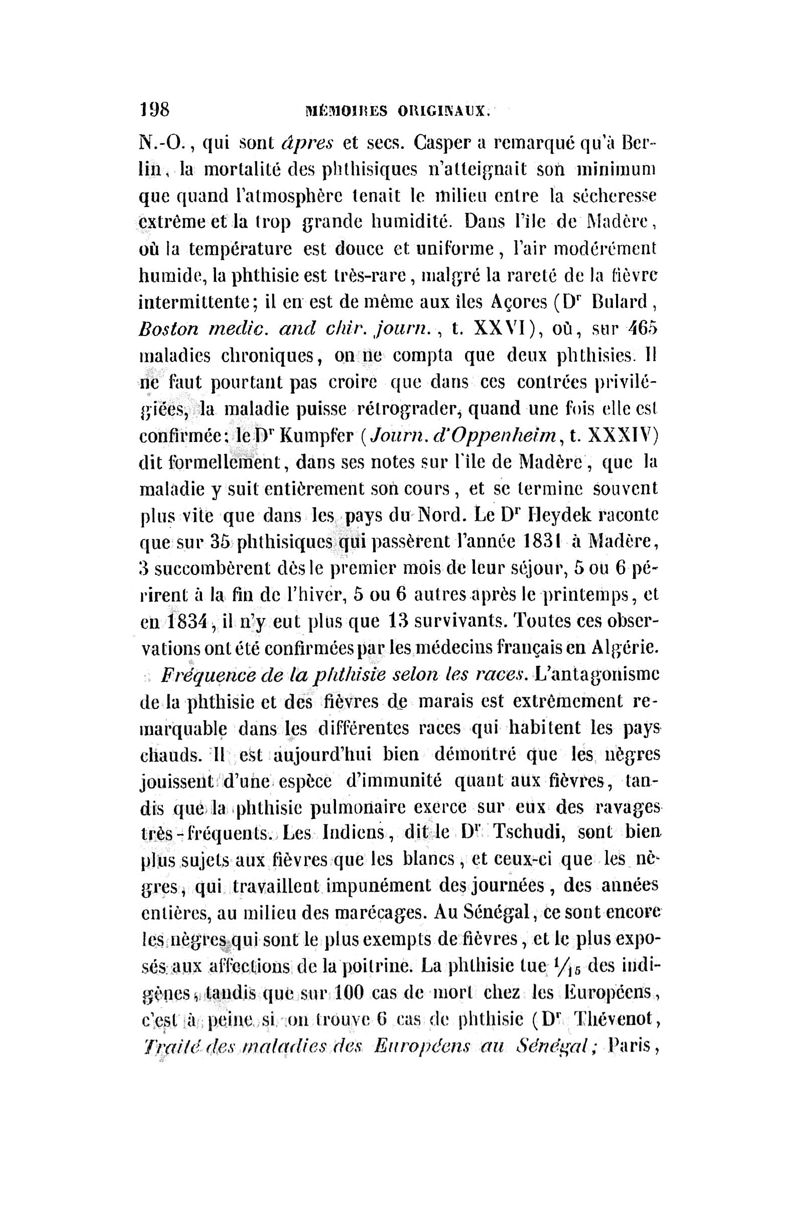 198 MÉMOIRES ORIGINAUX.

N.-O., qui sont âpres et secs. Casper a remarqué qu'à Berlin, la mortalité des phthisiques n'atteignait son minimum que quand l'atmosphère tenait le milieu entre la sécheresse extrême et la trop grande humidité. Dans l'île de Madère, où la température est douce et uniforme, l'air modérément humide, la phthisie est très-rare, malgré la rareté de la fièvre intermittente; il en est de même aux îles Açores (Dr Bulard, Boston medic. and chir. journ., t. XXVI), où, sur 465 maladies chroniques, on ne compta que deux phthisies. Il ne faut pourtant pas croire que dans ces contrées privilégiées, la maladie puisse rétrograder, quand une fois elle est confirmée: le Dr Kumpfer (Journ. d'Oppenheim, t. XXXIV) dit formellement, dans ses notes sur l'île de Madère, que la maladie y suit entièrement son cours, et se termine souvent plus vite que dans les pays du Nord. Le Dr Heydek raconte que sur 35 phthisiques qui passèrent l'année 1831 à Madère, 3 succombèrent dès le premier mois de leur séjour, 5 ou 6 périrent à la fin de l'hiver, 5 ou 6 autres après le printemps, et en 1834, il n'y eut plus que 13 survivants. Toutes ces observations ont été confirmées par les médecins français en Algérie.

Fréquence de la phthisie selon les races. L'antagonisme de la phthisie et des fièvres de marais est extrêmement remarquable dans les différentes races qui habitent les pays chauds. Il est aujourd'hui bien démontré que les nègres jouissent d'une espèce d'immunité quant aux fièvres, tandis que la phthisie pulmonaire exerce sur eux des ravages très-fréquents. Les Indiens, dit le Dr Tschudi, sont bien plus sujets aux fièvres que les blancs, et ceux-ci que les nègres, qui travaillent impunément des journées, des années entières, au milieu des marécages. Au Sénégal, ce sont encore les nègres qui sont le plus exempts de fièvres, et le plus exposés aux affections de la poitrine. La phthisie tue $\frac{1}{15}$ des indigènes, tandis que sur 100 cas de mort chez les Européens, c'est à peine si on trouve 6 cas de phthisie (Dr Thévenot, Traité des maladies des Européens au Sénégal; Paris,